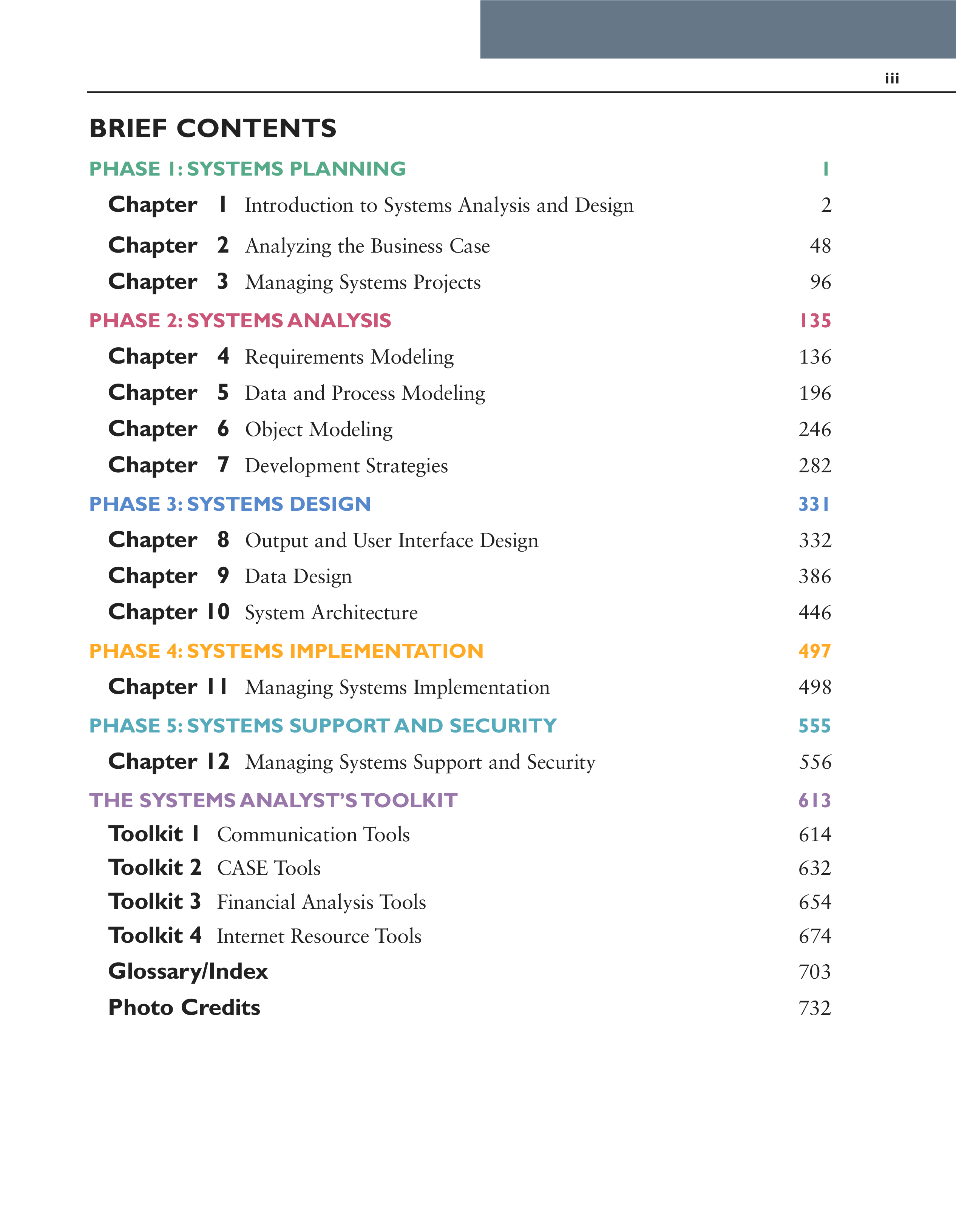 iii

BRIEF CONTENTS

PHASE 1: SYSTEMS PLANNING 1

Chapter 1 Introduction to Systems Analysis and Design 2

Chapter 2 Analyzing the Business Case 48

Chapter 3 Managing Systems Projects 96

PHASE 2: SYSTEMS ANALYSIS 135

Chapter 4 Requirements Modeling 136

Chapter 5 Data and Process Modeling 196

Chapter 6 Object Modeling 246

Chapter 7 Development Strategies 282

PHASE 3: SYSTEMS DESIGN 331

Chapter 8 Output and User Interface Design 332

Chapter 9 Data Design 386

Chapter 10 System Architecture 446

PHASE 4: SYSTEMS IMPLEMENTATION 497

Chapter 11 Managing Systems Implementation 498

PHASE 5: SYSTEMS SUPPORT AND SECURITY 555

Chapter 12 Managing Systems Support and Security 556

THE SYSTEMS ANALYST'S TOOLKIT 613

Toolkit 1 Communication Tools 614

Toolkit 2 CASE Tools 632

Toolkit 3 Financial Analysis Tools 654

Toolkit 4 Internet Resource Tools 674

Glossary/Index 703

Photo Credits 732